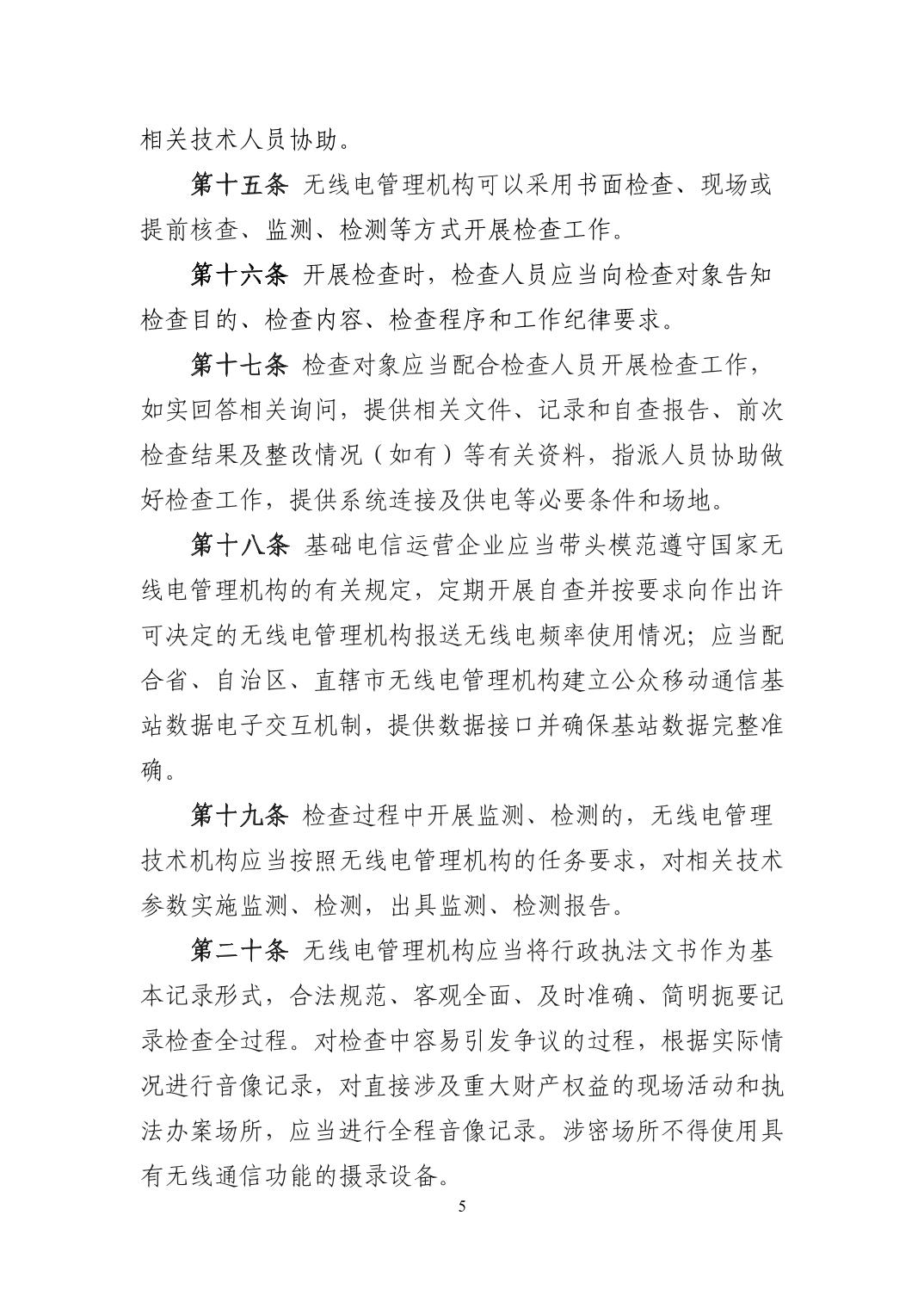 相关技术人员协助。

第十五条 无线电管理机构可以采用书面检查、现场或提前核查、监测、检测等方式开展检查工作。

第十六条 开展检查时，检查人员应当向检查对象告知检查目的、检查内容、检查程序和工作纪律要求。

第十七条 检查对象应当配合检查人员开展检查工作，如实回答相关询问，提供相关文件、记录和自查报告、前次检查结果及整改情况（如有）等有关资料，指派人员协助做好检查工作，提供系统连接及供电等必要条件和场地。

第十八条 基础电信运营企业应当带头模范遵守国家无线电管理机构的有关规定，定期开展自查并按要求向作出许可决定的无线电管理机构报送无线电频率使用情况；应当配合省、自治区、直辖市无线电管理机构建立公众移动通信基站数据电子交互机制，提供数据接口并确保基站数据完整准确。

第十九条 检查过程中开展监测、检测的，无线电管理技术机构应当按照无线电管理机构的任务要求，对相关技术参数实施监测、检测，出具监测、检测报告。

第二十条 无线电管理机构应当将行政执法文书作为基本记录形式，合法规范、客观全面、及时准确、简明扼要记录检查全过程。对检查中容易引发争议的过程，根据实际情况进行音像记录，对直接涉及重大财产权益的现场活动和执法办案场所，应当进行全程音像记录。涉密场所不得使用具有无线通信功能的摄录设备。

5